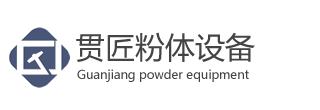 贯匠粉体设备
Guanjiang powder equipment